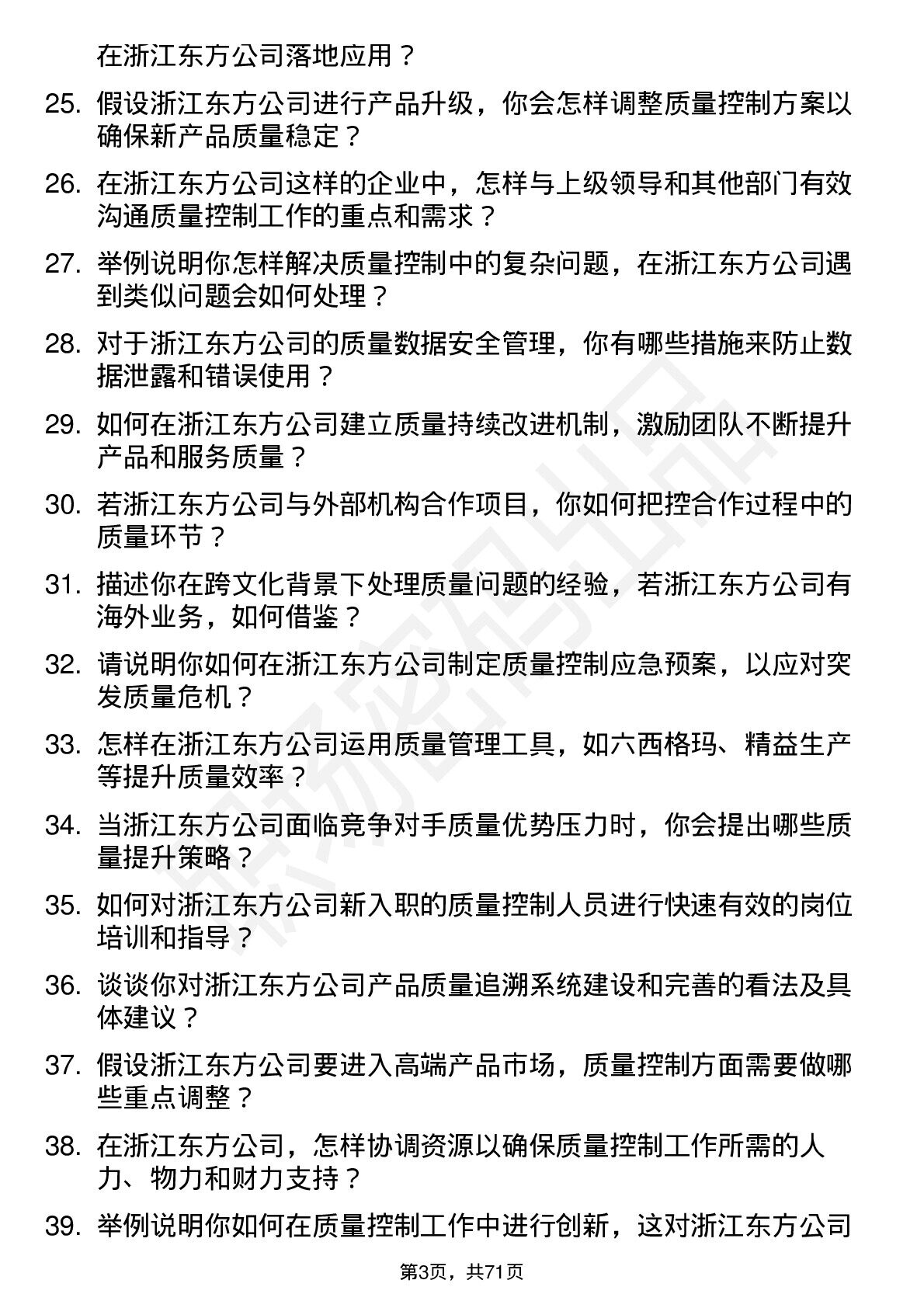 在浙江东方公司落地应用？

25. 假设浙江东方公司进行产品升级，你会怎样调整质量控制方案以确保新产品质量稳定？

26. 在浙江东方公司这样的企业中，怎样与上级领导和其他部门有效沟通质量控制工作的重点和需求？

27. 举例说明你怎样解决质量控制中的复杂问题，在浙江东方公司遇到类似问题会如何处理？

28. 对于浙江东方公司的质量数据安全管理，你有哪些措施来防止数据泄露和错误使用？

29. 如何在浙江东方公司建立质量持续改进机制，激励团队不断提升产品和服务质量？

30. 若浙江东方公司与外部机构合作项目，你如何把控合作过程中的质量环节？

31. 描述你在跨文化背景下处理质量问题的经验，若浙江东方公司有海外业务，如何借鉴？

32. 请说明你如何在浙江东方公司制定质量控制应急预案，以应对突发质量危机？

33. 怎样在浙江东方公司运用质量管理工具，如六西格玛、精益生产等提升质量效率？

34. 当浙江东方公司面临竞争对手质量优势压力时，你会提出哪些质量提升策略？

35. 如何对浙江东方公司新入职的质量控制人员进行快速有效的岗位培训和指导？

36. 谈谈你对浙江东方公司产品质量追溯系统建设和完善的看法及具体建议？

37. 假设浙江东方公司要进入高端产品市场，质量控制方面需要做哪些重点调整？

38. 在浙江东方公司，怎样协调资源以确保质量控制工作所需的人力、物力和财力支持？

39. 举例说明你如何在质量控制工作中进行创新，这对浙江东方公司

第3页，共71页